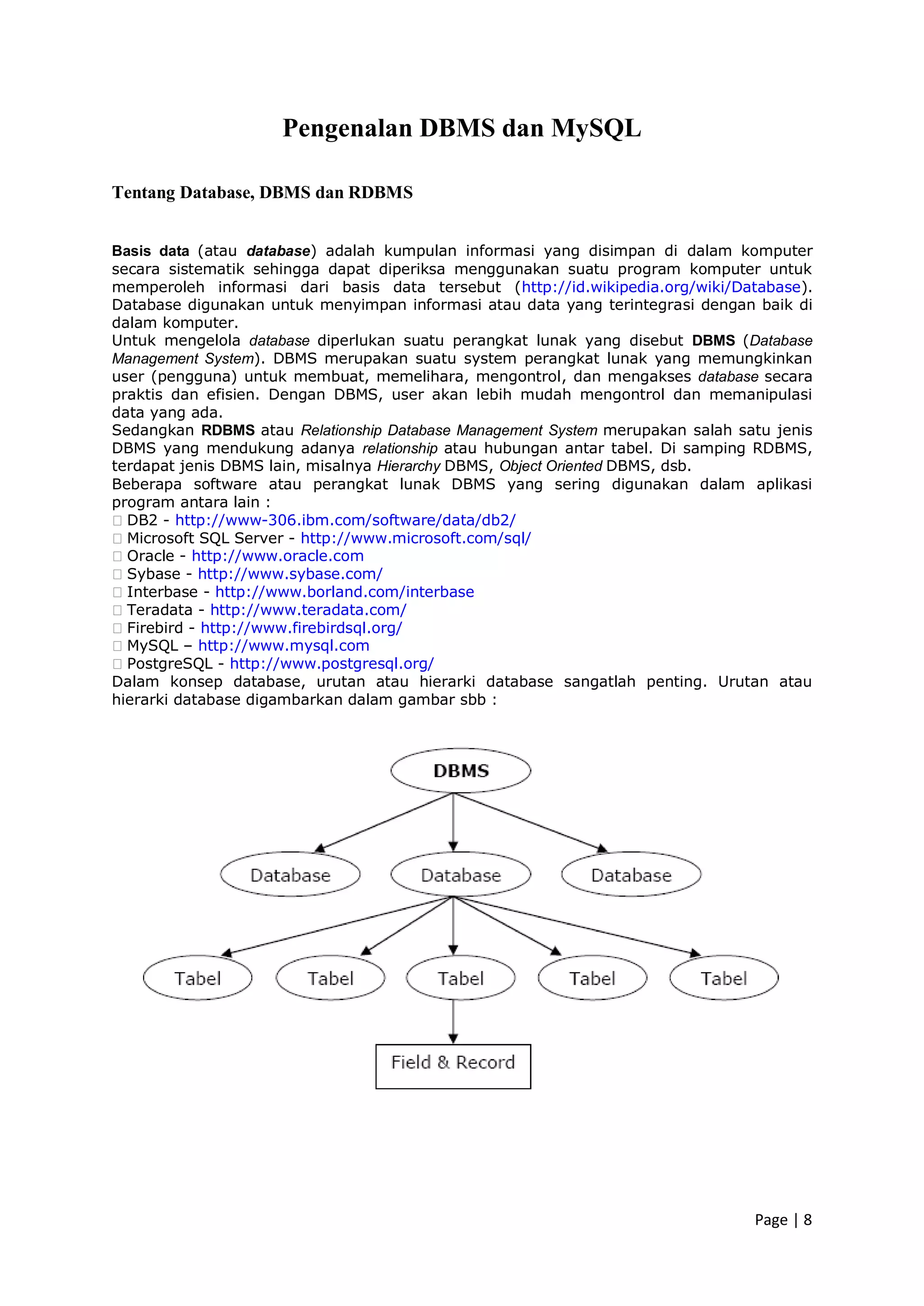 Pengenalan DBMS dan MySQL

Tentang Database, DBMS dan RDBMS

Basis data (atau database) adalah kumpulan informasi yang disimpan di dalam komputer secara sistematik sehingga dapat diperiksa menggunakan suatu program komputer untuk memperoleh informasi dari basis data tersebut (http://id.wikipedia.org/wiki/Database). Database digunakan untuk menyimpan informasi atau data yang terintegrasi dengan baik di dalam komputer.
Untuk mengelola database diperlukan suatu perangkat lunak yang disebut DBMS (Database Management System). DBMS merupakan suatu system perangkat lunak yang memungkinkan user (pengguna) untuk membuat, memelihara, mengontrol, dan mengakses database secara praktis dan efisien. Dengan DBMS, user akan lebih mudah mengontrol dan memanipulasi data yang ada.
Sedangkan RDBMS atau Relationship Database Management System merupakan salah satu jenis DBMS yang mendukung adanya relationship atau hubungan antar tabel. Di samping RDBMS, terdapat jenis DBMS lain, misalnya Hierarchy DBMS, Object Oriented DBMS, dsb.
Beberapa software atau perangkat lunak DBMS yang sering digunakan dalam aplikasi program antara lain :
 DB2 - http://www-306.ibm.com/software/data/db2/
 Microsoft SQL Server - http://www.microsoft.com/sql/
 Oracle - http://www.oracle.com
 Sybase - http://www.sybase.com/
 Interbase - http://www.borland.com/interbase
 Teradata - http://www.teradata.com/
 Firebird - http://www.firebirdsql.org/
 MySQL – http://www.mysql.com
 PostgreSQL - http://www.postgresql.org/
Dalam konsep database, urutan atau hierarki database sangatlah penting. Urutan atau hierarki database digambarkan dalam gambar sbb :

DBMS
Database
Database
Database
Tabel
Tabel
Tabel
Tabel
Tabel
Field & Record

Page | 8